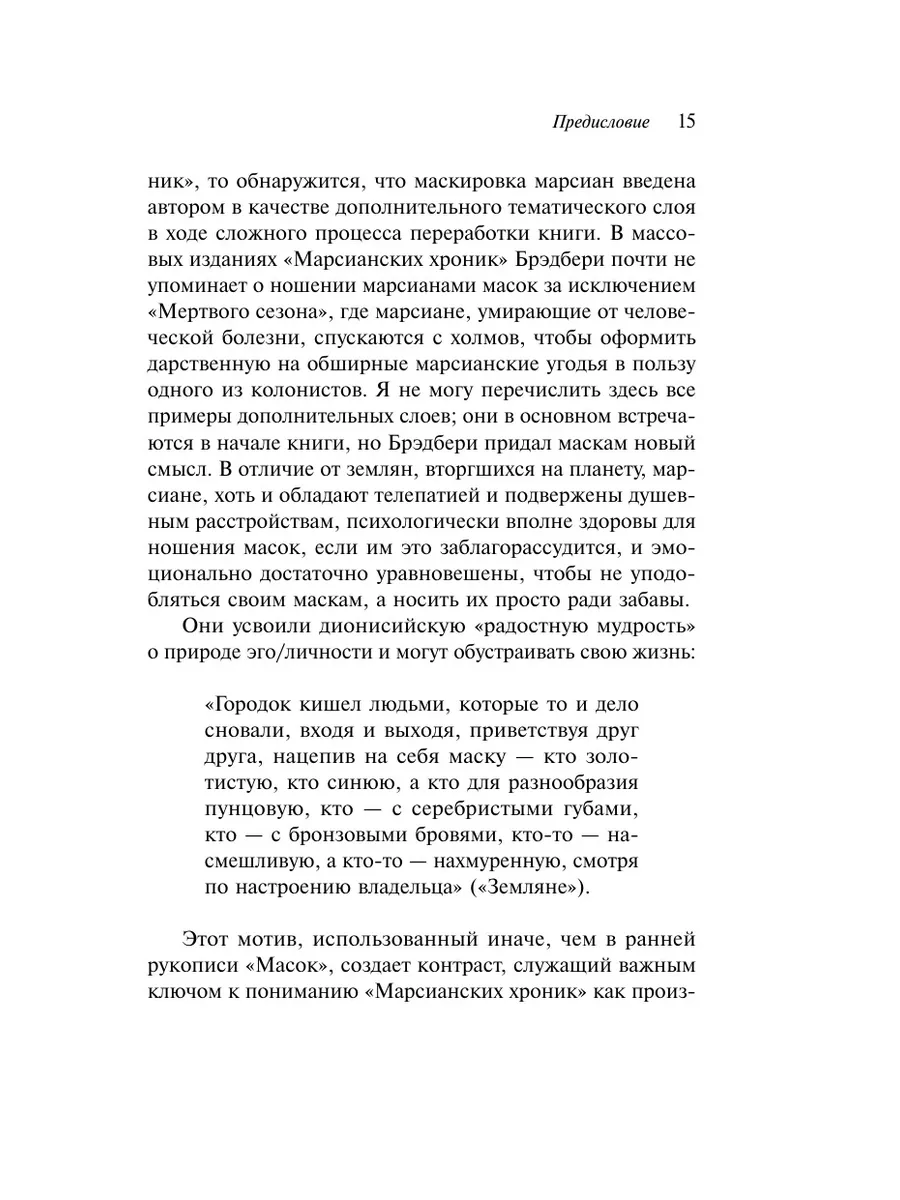 Предисловие 15

ник», то обнаружится, что маскировка марсиан введена автором в качестве дополнительного тематического слоя в ходе сложного процесса переработки книги. В массовых изданиях «Марсианских хроник» Брэдбери почти не упоминает о ношении марсианами масок за исключением «Мертвого сезона», где марсиане, умирающие от человеческой болезни, спускаются с холмов, чтобы оформить дарственную на обширные марсианские угодья в пользу одного из колонистов. Я не могу перечислить здесь все примеры дополнительных слоев; они в основном встречаются в начале книги, но Брэдбери придал маскам новый смысл. В отличие от землян, вторгшихся на планету, марсиане, хоть и обладают телепатией и подвержены душевным расстройствам, психологически вполне здоровы для ношения масок, если им это заблагорассудится, и эмоционально достаточно уравновешены, чтобы не уподобляться своим маскам, а носить их просто ради забавы.

Они усвоили дионисийскую «радостную мудрость» о природе эго/личности и могут обустраивать свою жизнь:

«Городок кишел людьми, которые то и дело сновали, входя и выходя, приветствуя друг друга, нацепив на себя маску — кто золотистую, кто синюю, а кто для разнообразия пунцовую, кто — с серебристыми губами, кто — с бронзовыми бровями, кто-то — насмешливую, а кто-то — нахмуренную, смотря по настроению владельца» («Земляне»).

Этот мотив, использованный иначе, чем в ранней рукописи «Масок», создает контраст, служащий важным ключом к пониманию «Марсианских хроник» как произ-